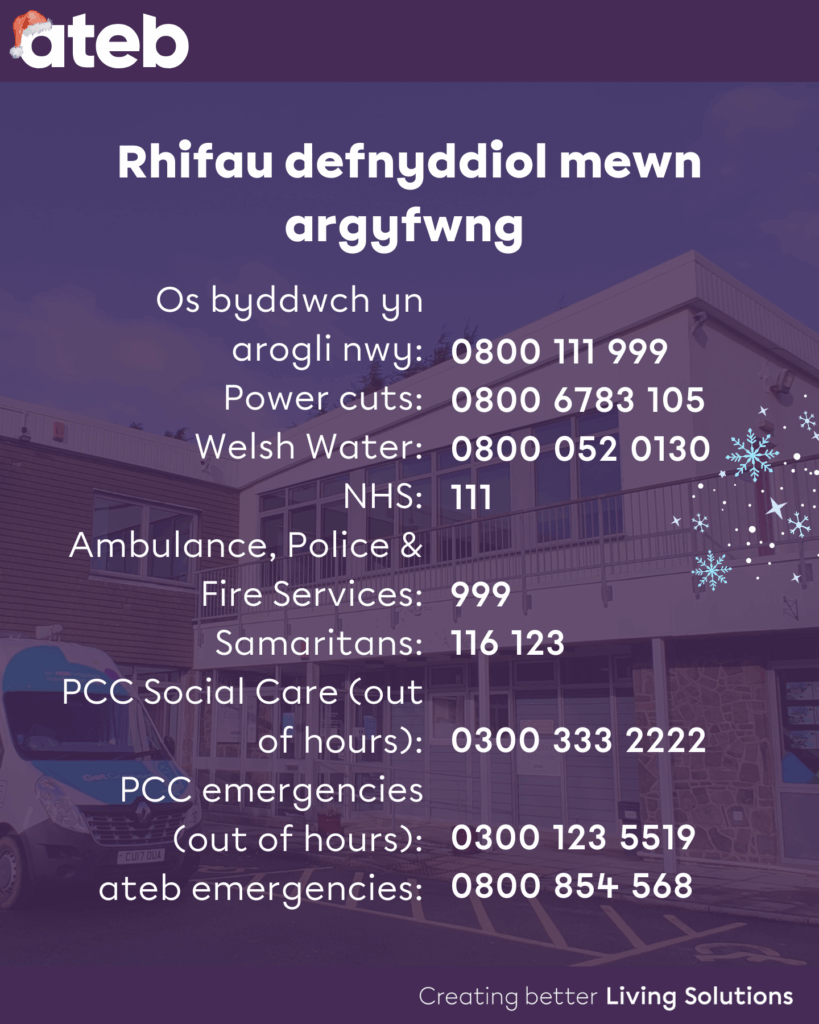 ateb

Rhifau defnyddiol mewn argyfwng

Os byddwch yn arogli nwy: 0800 111 999
Power cuts: 0800 6783 105
Welsh Water: 0800 052 0130
NHS: 111
Ambulance, Police & Fire Services: 999
Samaritans: 116 123
PCC Social Care (out of hours): 0300 333 2222
PCC emergencies (out of hours): 0300 123 5519
ateb emergencies: 0800 854 568

Creating better Living Solutions